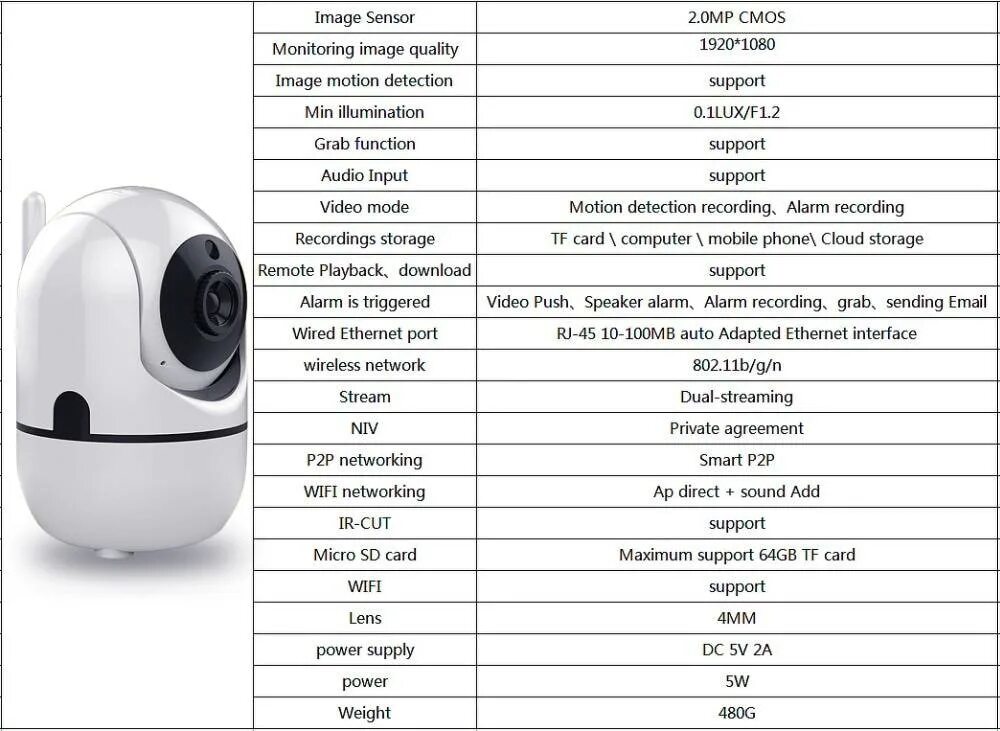 | Image Sensor | 2.0MP CMOS |
|---|---|
| Monitoring image quality | 1920*1080 |
| Image motion detection | support |
| Min illumination | 0.1LUX/F1.2 |
| Grab function | support |
| Audio Input | support |
| Video mode | Motion detection recording、Alarm recording |
| Recordings storage | TF card \ computer \ mobile phone\ Cloud storage |
| Remote Playback、download | support |
| Alarm is triggered | Video Push、Speaker alarm、Alarm recording、grab、sending Email |
| Wired Ethernet port | RJ-45 10-100MB auto Adapted Ethernet interface |
| wireless network | 802.11b/g/n |
| Stream | Dual-streaming |
| NIV | Private agreement |
| P2P networking | Smart P2P |
| WIFI networking | Ap direct + sound Add |
| IR-CUT | support |
| Micro SD card | Maximum support 64GB TF card |
| WIFI | support |
| Lens | 4MM |
| power supply | DC 5V 2A |
| power | 5W |
| Weight | 480G |